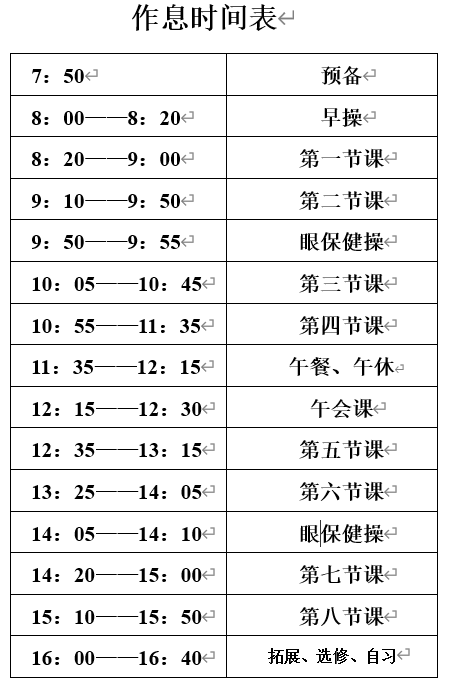 作息时间表

| 7：50 | 预备 |
|---|---|
| 8：00——8：20 | 早操 |
| 8：20——9：00 | 第一节课 |
| 9：10——9：50 | 第二节课 |
| 9：50——9：55 | 眼保健操 |
| 10：05——10：45 | 第三节课 |
| 10：55——11：35 | 第四节课 |
| 11：35——12：15 | 午餐、午休 |
| 12：15——12：30 | 午会课 |
| 12：35——13：15 | 第五节课 |
| 13：25——14：05 | 第六节课 |
| 14：05——14：10 | 眼保健操 |
| 14：20——15：00 | 第七节课 |
| 15：10——15：50 | 第八节课 |
| 16：00——16：40 | 拓展、选修、自习 |